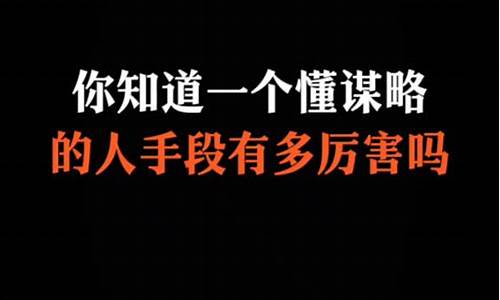 你知道一个懂谋略
的人手段有多厉害吗